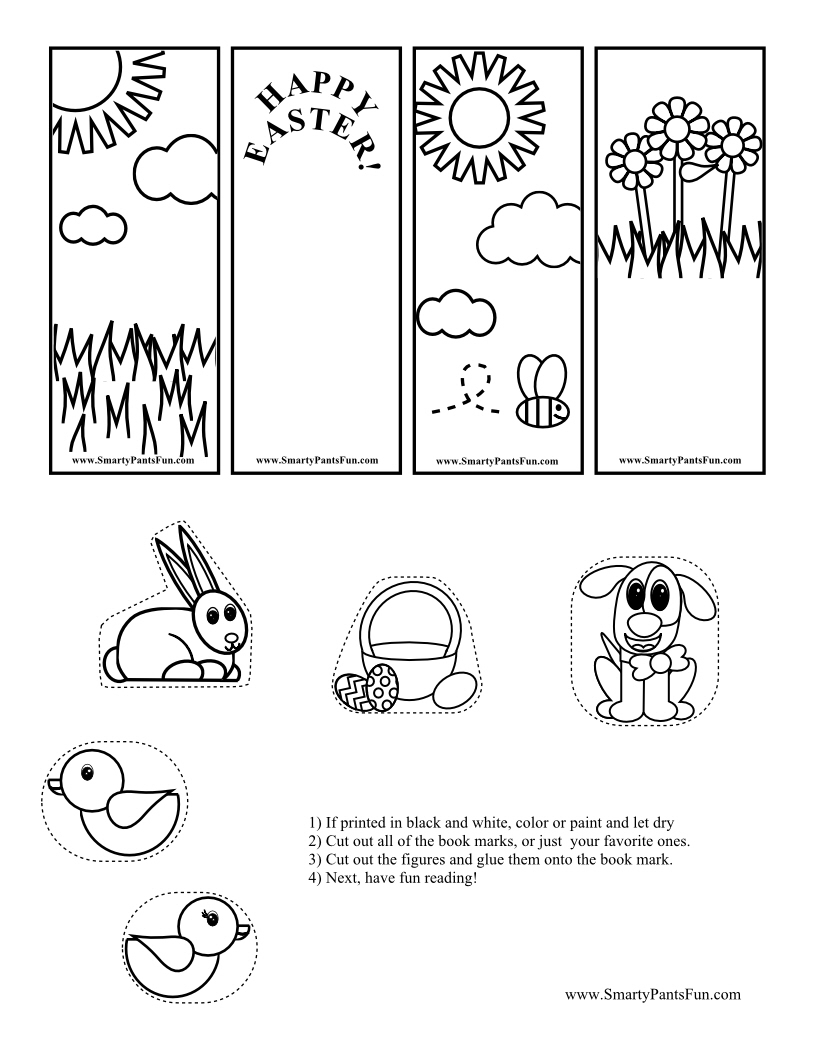 www.SmartyPantsFun.com

HAPPY EASTER!

www.SmartyPantsFun.com

www.SmartyPantsFun.com

www.SmartyPantsFun.com

1) If printed in black and white, color or paint and let dry
2) Cut out all of the book marks, or just your favorite ones.
3) Cut out the figures and glue them onto the book mark.
4) Next, have fun reading!

www.SmartyPantsFun.com